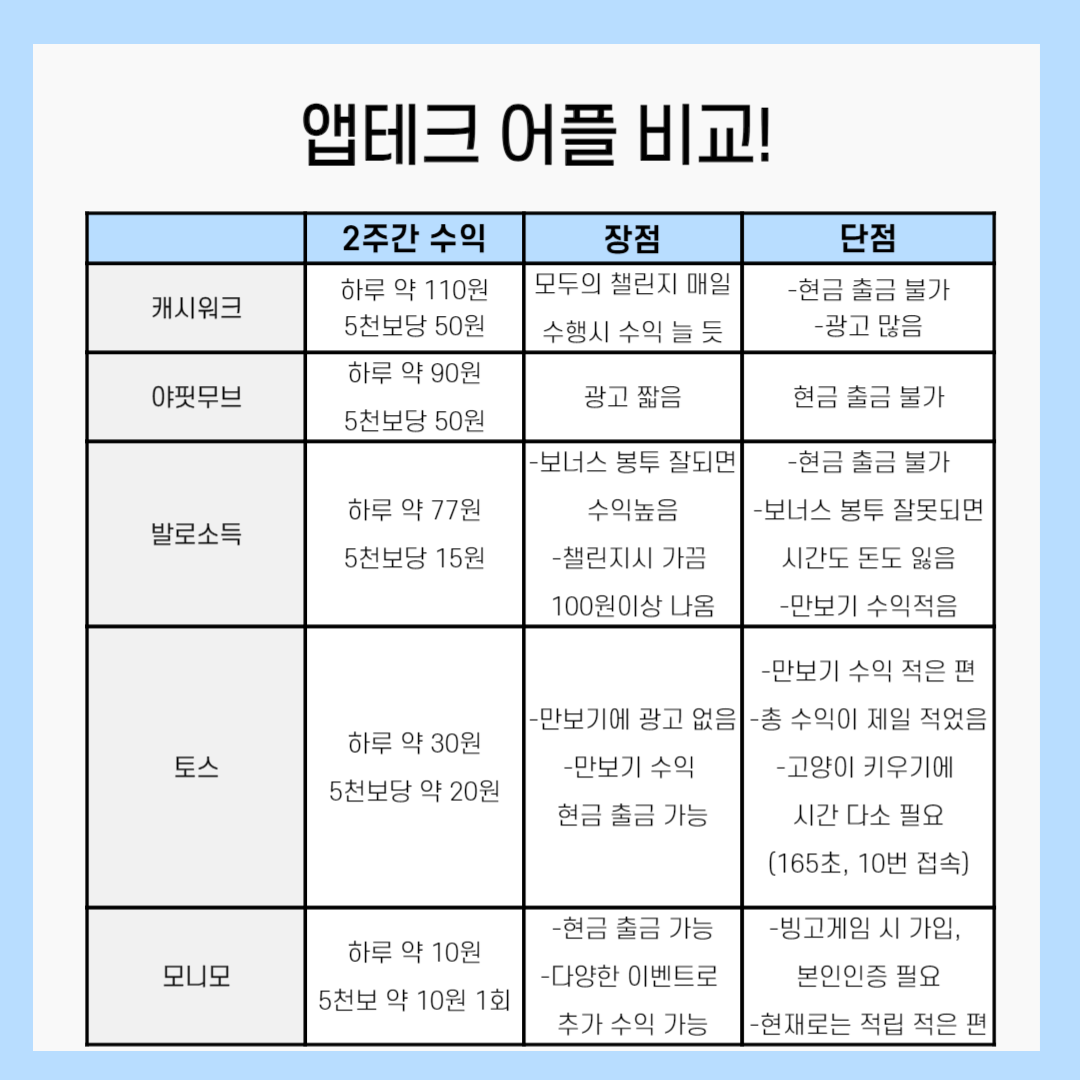 앱테크 어플 비교!

| | 2주간 수익 | 장점 | 단점 |
|---|---|---|---|
| 캐시워크 | 하루 약 110원 5천보당 50원 | 모두의 챌린지 매일 수행시 수익 늘 듯 | -현금 출금 불가 -광고 많음 |
| 야핏무브 | 하루 약 90원 5천보당 50원 | 광고 짧음 | 현금 출금 불가 |
| 발로소득 | 하루 약 77원 5천보당 15원 | -보너스 봉투 잘되면 수익높음 -챌린지시 가끔 100원이상 나옴 | -현금 출금 불가 -보너스 봉투 잘못되면 시간도 돈도 잃음 -만보기 수익적음 |
| 토스 | 하루 약 30원 5천보당 약 20원 | -만보기에 광고 없음 -만보기 수익 현금 출금 가능 | -만보기 수익 적은 편 -총 수익이 제일 적었음 -고양이 키우기에 시간 다소 필요 (165초, 10번 접속) |
| 모니모 | 하루 약 10원 5천보 약 10원 1회 | -현금 출금 가능 -다양한 이벤트로 추가 수익 가능 | -빙고게임 시 가입, 본인인증 필요 -현재로는 적립 적은 편 |